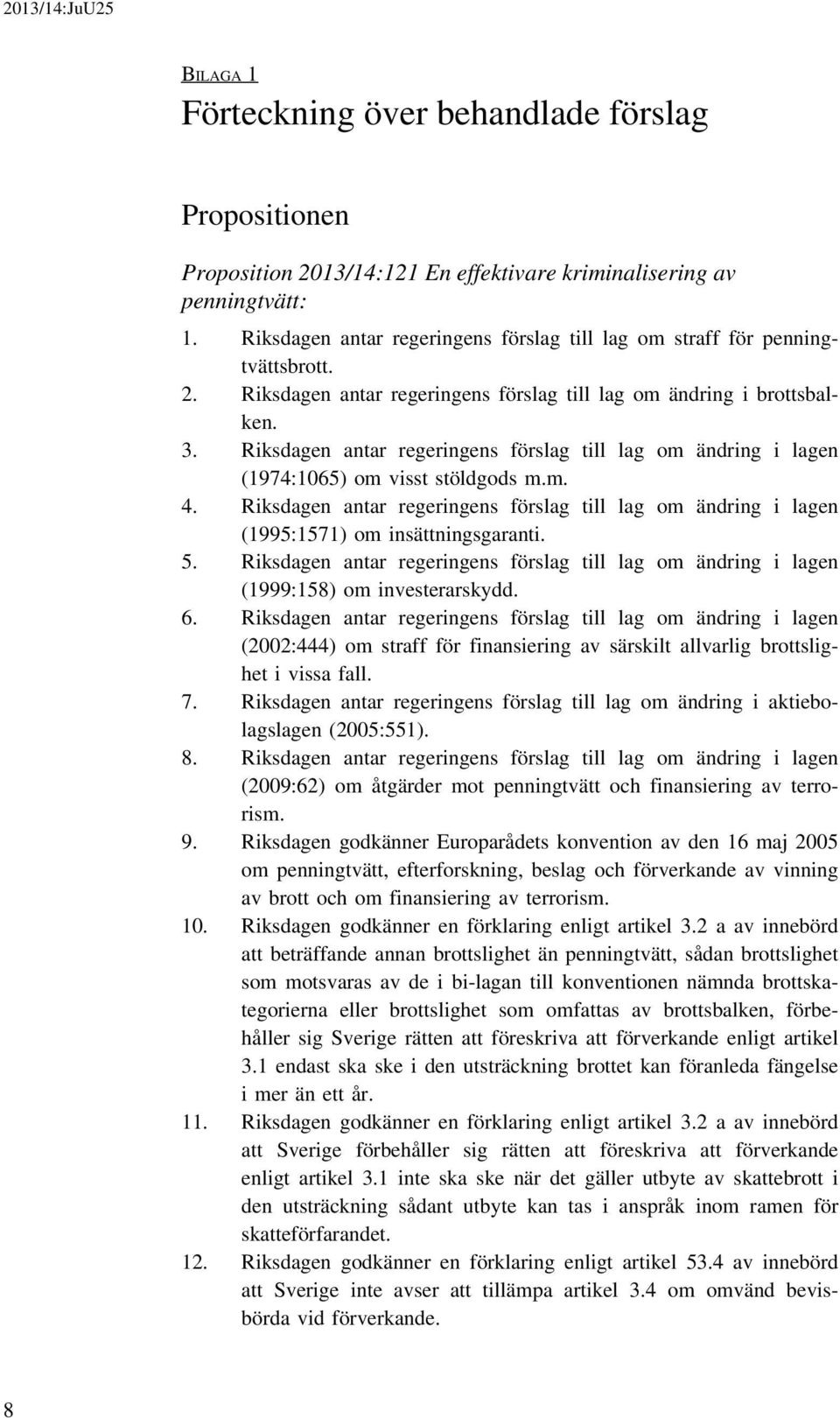 2013/14:JuU25

BILAGA 1

Förteckning över behandlade förslag

Propositionen

Proposition 2013/14:121 En effektivare kriminalisering av penningtvätt:

1. Riksdagen antar regeringens förslag till lag om straff för penningtvättsbrott.
2. Riksdagen antar regeringens förslag till lag om ändring i brottsbalken.
3. Riksdagen antar regeringens förslag till lag om ändring i lagen (1974:1065) om visst stöldgods m.m.
4. Riksdagen antar regeringens förslag till lag om ändring i lagen (1995:1571) om insättningsgaranti.
5. Riksdagen antar regeringens förslag till lag om ändring i lagen (1999:158) om investerarskydd.
6. Riksdagen antar regeringens förslag till lag om ändring i lagen (2002:444) om straff för finansiering av särskilt allvarlig brottslighet i vissa fall.
7. Riksdagen antar regeringens förslag till lag om ändring i aktiebolagslagen (2005:551).
8. Riksdagen antar regeringens förslag till lag om ändring i lagen (2009:62) om åtgärder mot penningtvätt och finansiering av terrorism.
9. Riksdagen godkänner Europarådets konvention av den 16 maj 2005 om penningtvätt, efterforskning, beslag och förverkande av vinning av brott och om finansiering av terrorism.
10. Riksdagen godkänner en förklaring enligt artikel 3.2 a av innebörd att beträffande annan brottslighet än penningtvätt, sådan brottslighet som motsvaras av de i bi-lagan till konventionen nämnda brottskategorierna eller brottslighet som omfattas av brottsbalken, förbehåller sig Sverige rätten att föreskriva att förverkande enligt artikel 3.1 endast ska ske i den utsträckning brottet kan föranleda fängelse i mer än ett år.
11. Riksdagen godkänner en förklaring enligt artikel 3.2 a av innebörd att Sverige förbehåller sig rätten att föreskriva att förverkande enligt artikel 3.1 inte ska ske när det gäller utbyte av skattebrott i den utsträckning sådant utbyte kan tas i anspråk inom ramen för skatteförfarandet.
12. Riksdagen godkänner en förklaring enligt artikel 53.4 av innebörd att Sverige inte avser att tillämpa artikel 3.4 om omvänd bevisbörda vid förverkande.

8